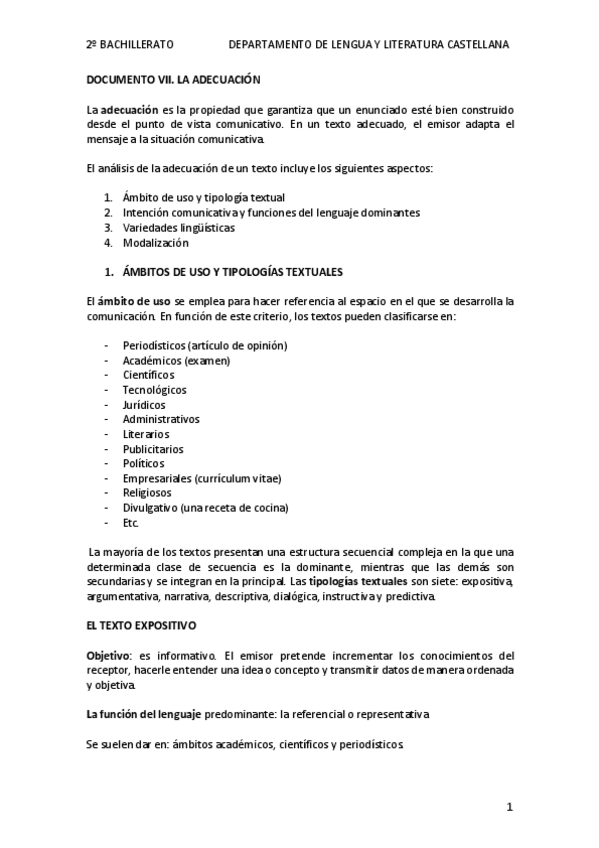 2º BACHILLERATO DEPARTAMENTO DE LENGUA Y LITERATURA CASTELLANA

DOCUMENTO VII. LA ADECUACIÓN

La adecuación es la propiedad que garantiza que un enunciado esté bien construido desde el punto de vista comunicativo. En un texto adecuado, el emisor adapta el mensaje a la situación comunicativa.

El análisis de la adecuación de un texto incluye los siguientes aspectos:

1. Ámbito de uso y tipología textual
2. Intención comunicativa y funciones del lenguaje dominantes
3. Variedades lingüísticas
4. Modalización

1. ÁMBITOS DE USO Y TIPOLOGÍAS TEXTUALES

El ámbito de uso se emplea para hacer referencia al espacio en el que se desarrolla la comunicación. En función de este criterio, los textos pueden clasificarse en:

- Periodísticos (artículo de opinión)
- Académicos (examen)
- Científicos
- Tecnológicos
- Jurídicos
- Administrativos
- Literarios
- Publicitarios
- Políticos
- Empresariales (currículum vitae)
- Religiosos
- Divulgativo (una receta de cocina)
- Etc.

La mayoría de los textos presentan una estructura secuencial compleja en la que una determinada clase de secuencia es la dominante, mientras que las demás son secundarias y se integran en la principal. Las tipologías textuales son siete: expositiva, argumentativa, narrativa, descriptiva, dialógica, instructiva y predictiva.

EL TEXTO EXPOSITIVO

Objetivo: es informativo. El emisor pretende incrementar los conocimientos del receptor, hacerle entender una idea o concepto y transmitir datos de manera ordenada y objetiva.

La función del lenguaje predominante: la referencial o representativa

Se suelen dar en: ámbitos académicos, científicos y periodísticos.

1